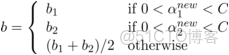 $b = \begin{cases} b_1 & \text{if } 0 < \alpha_1^{new} < C \\ b_2 & \text{if } 0 < \alpha_2^{new} < C \\ (b_1 + b_2)/2 & \text{otherwise} \end{cases}$

@51CTO博客